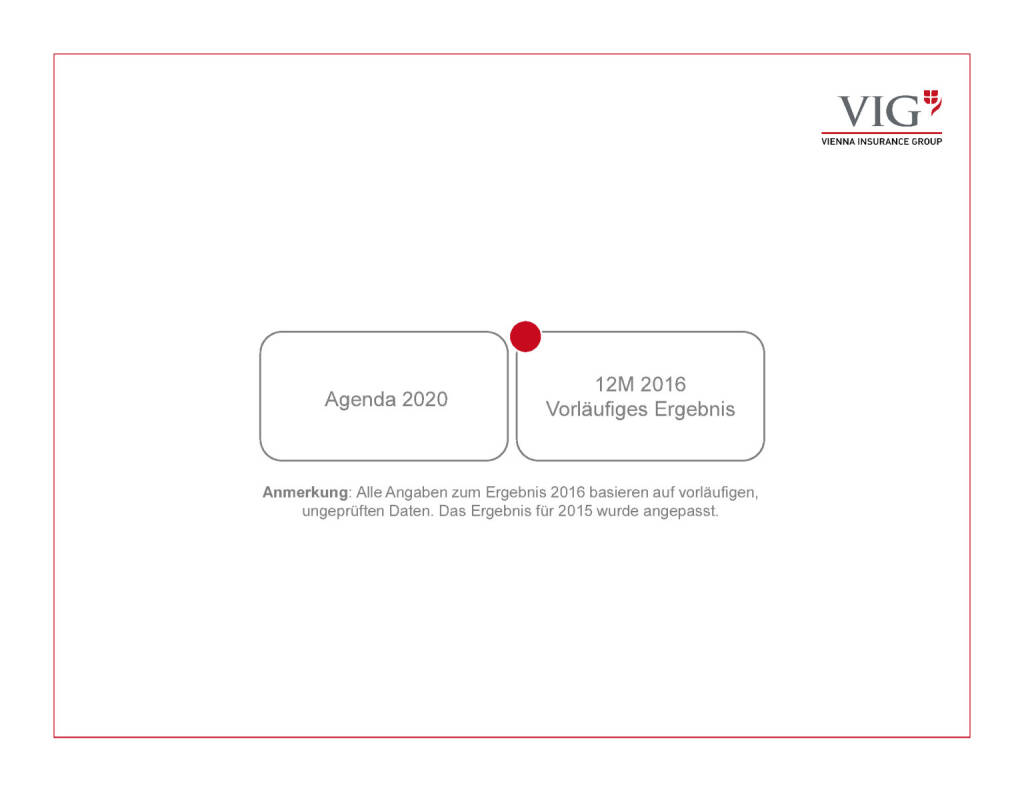 VIG
VIENNA INSURANCE GROUP

Agenda 2020

12M 2016
Vorläufiges Ergebnis

Anmerkung: Alle Angaben zum Ergebnis 2016 basieren auf vorläufigen, ungeprüften Daten. Das Ergebnis für 2015 wurde angepasst.